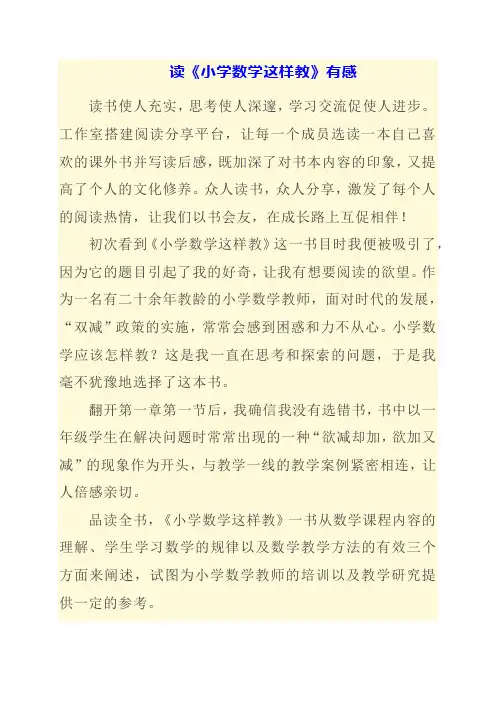 读《小学数学这样教》有感

读书使人充实，思考使人深邃，学习交流促使人进步。工作室搭建阅读分享平台，让每一个成员选读一本自己喜欢的课外书并写读后感，既加深了对书本内容的印象，又提高了个人的文化修养。众人读书，众人分享，激发了每个人的阅读热情，让我们以书会友，在成长路上互促相伴！

初次看到《小学数学这样教》这一书目时我便被吸引了，因为它的题目引起了我的好奇，让我有想要阅读的欲望。作为一名有二十余年教龄的小学数学教师，面对时代的发展，“双减”政策的实施，常常会感到困惑和力不从心。小学数学应该怎样教？这是我一直在思考和探索的问题，于是我毫不犹豫地选择了这本书。

翻开第一章第一节后，我确信我没有选错书，书中以一年级学生在解决问题时常常出现的一种“欲减却加，欲加又减”的现象作为开头，与教学一线的教学案例紧密相连，让人倍感亲切。

品读全书，《小学数学这样教》一书从数学课程内容的理解、学生学习数学的规律以及数学教学方法的有效三个方面来阐述，试图为小学数学教师的培训以及教学研究提供一定的参考。